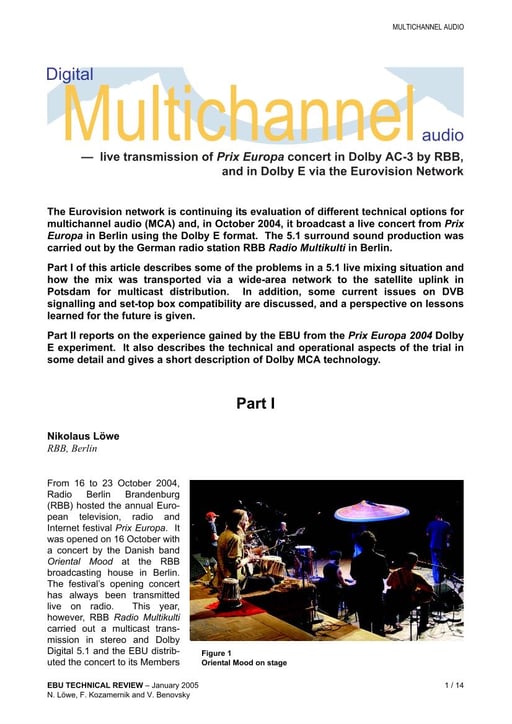 MULTICHANNEL AUDIO

Digital
Multichannel
audio

— live transmission of Prix Europa concert in Dolby AC-3 by RBB, and in Dolby E via the Eurovision Network

The Eurovision network is continuing its evaluation of different technical options for multichannel audio (MCA) and, in October 2004, it broadcast a live concert from Prix Europa in Berlin using the Dolby E format. The 5.1 surround sound production was carried out by the German radio station RBB Radio Multikulti in Berlin.

Part I of this article describes some of the problems in a 5.1 live mixing situation and how the mix was transported via a wide-area network to the satellite uplink in Potsdam for multicast distribution. In addition, some current issues on DVB signalling and set-top box compatibility are discussed, and a perspective on lessons learned for the future is given.

Part II reports on the experience gained by the EBU from the Prix Europa 2004 Dolby E experiment. It also describes the technical and operational aspects of the trial in some detail and gives a short description of Dolby MCA technology.

Part I

Nikolaus Löwe
RBB, Berlin

From 16 to 23 October 2004, Radio Berlin Brandenburg (RBB) hosted the annual European television, radio and Internet festival Prix Europa. It was opened on 16 October with a concert by the Danish band Oriental Mood at the RBB broadcasting house in Berlin. The festival's opening concert has always been transmitted live on radio. This year, however, RBB Radio Multikulti carried out a multicast transmission in stereo and Dolby Digital 5.1 and the EBU distributed the concert to its Members

Figure 1
Oriental Mood on stage

EBU TECHNICAL REVIEW – January 2005
N. Löwe, F. Kozamernik and V. Benovsky

1 / 14